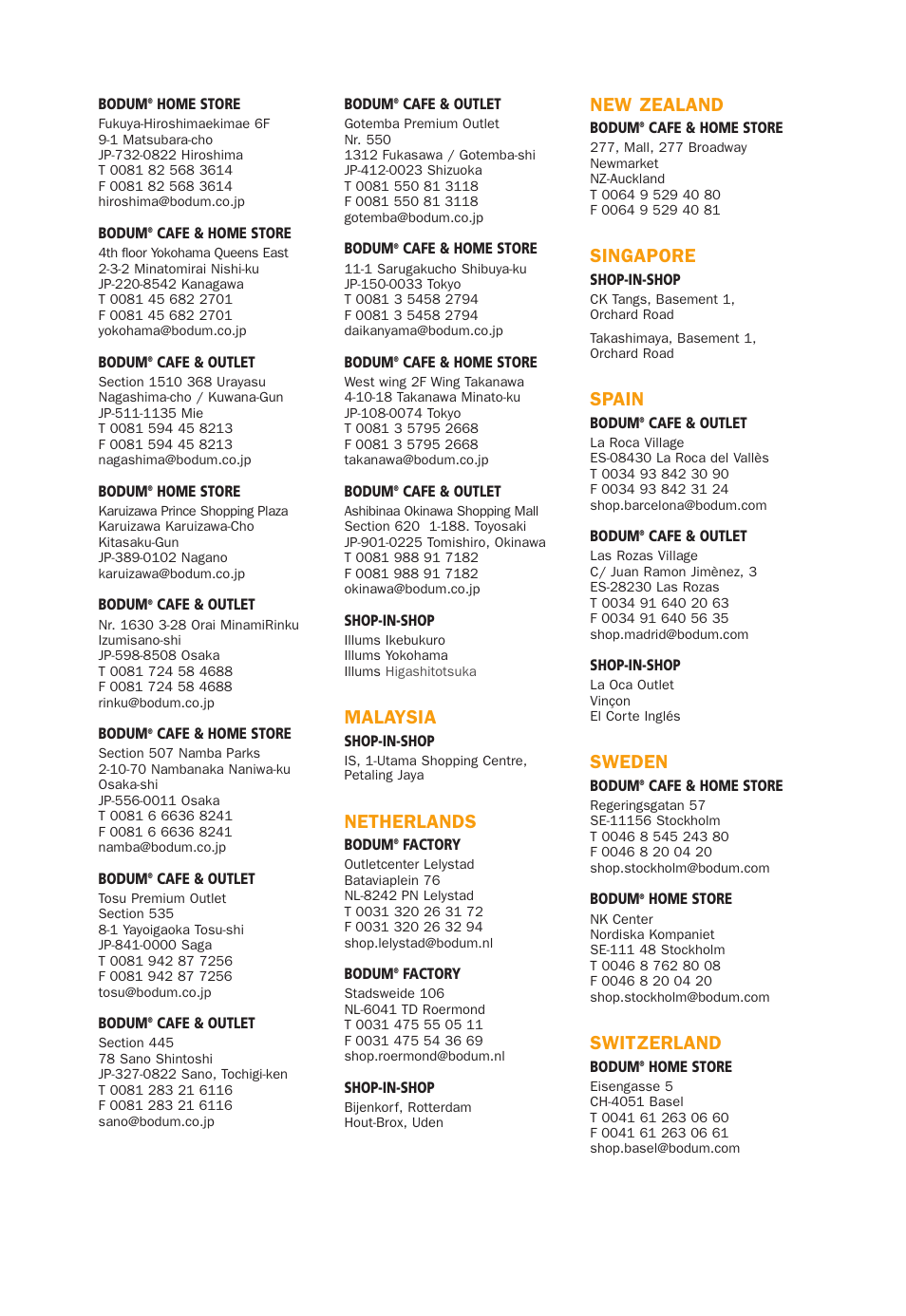 BODUM® HOME STORE
Fukuya-Hiroshimaekimae 6F
9-1 Matsubara-cho
JP-732-0822 Hiroshima
T 0081 82 568 3614
F 0081 82 568 3614
hiroshima@bodum.co.jp

BODUM® CAFE & HOME STORE
4th floor Yokohama Queens East
2-3-2 Minatomirai Nishi-ku
JP-220-8542 Kanagawa
T 0081 45 682 2701
F 0081 45 682 2701
yokohama@bodum.co.jp

BODUM® CAFE & OUTLET
Section 1510 368 Urayasu
Nagashima-cho / Kuwana-Gun
JP-511-1135 Mie
T 0081 594 45 8213
F 0081 594 45 8213
nagashima@bodum.co.jp

BODUM® HOME STORE
Karuizawa Prince Shopping Plaza
Karuizawa Karuizawa-Cho
Kitasaku-Gun
JP-389-0102 Nagano
karuizawa@bodum.co.jp

BODUM® CAFE & OUTLET
Nr. 1630 3-28 Orai MinamiRinku
Izumisano-shi
JP-598-8508 Osaka
T 0081 724 58 4688
F 0081 724 58 4688
rinku@bodum.co.jp

BODUM® CAFE & HOME STORE
Section 507 Namba Parks
2-10-70 Nambanaka Naniwa-ku
Osaka-shi
JP-556-0011 Osaka
T 0081 6 6636 8241
F 0081 6 6636 8241
namba@bodum.co.jp

BODUM® CAFE & OUTLET
Tosu Premium Outlet
Section 535
8-1 Yayoigaoka Tosu-shi
JP-841-0000 Saga
T 0081 942 87 7256
F 0081 942 87 7256
tosu@bodum.co.jp

BODUM® CAFE & OUTLET
Section 445
78 Sano Shintoshi
JP-327-0822 Sano, Tochigi-ken
T 0081 283 21 6116
F 0081 283 21 6116
sano@bodum.co.jp

BODUM® CAFE & OUTLET
Gotemba Premium Outlet
Nr. 550
1312 Fukasawa / Gotemba-shi
JP-412-0023 Shizuoka
T 0081 550 81 3118
F 0081 550 81 3118
gotemba@bodum.co.jp

BODUM® CAFE & HOME STORE
11-1 Sarugakucho Shibuya-ku
JP-150-0033 Tokyo
T 0081 3 5458 2794
F 0081 3 5458 2794
daikanyama@bodum.co.jp

BODUM® CAFE & HOME STORE
West wing 2F Wing Takanawa
4-10-18 Takanawa Minato-ku
JP-108-0074 Tokyo
T 0081 3 5795 2668
F 0081 3 5795 2668
takanawa@bodum.co.jp

BODUM® CAFE & OUTLET
Ashibinaa Okinawa Shopping Mall
Section 620 1-188. Toyosaki
JP-901-0225 Tomishiro, Okinawa
T 0081 988 91 7182
F 0081 988 91 7182
okinawa@bodum.co.jp

SHOP-IN-SHOP
Illums Ikebukuro
Illums Yokohama
Illums Higashitotsuka

MALAYSIA
SHOP-IN-SHOP
IS, 1-Utama Shopping Centre, Petaling Jaya

NETHERLANDS
BODUM® FACTORY
Outletcenter Lelystad
Bataviaplein 76
NL-8242 PN Lelystad
T 0031 320 26 31 72
F 0031 320 26 32 94
shop.lelystad@bodum.nl

BODUM® FACTORY
Stadsweide 106
NL-6041 TD Roermond
T 0031 475 55 05 11
F 0031 475 54 36 69
shop.roermond@bodum.nl

SHOP-IN-SHOP
Bijenkorf, Rotterdam
Hout-Brox, Uden

NEW ZEALAND
BODUM® CAFE & HOME STORE
277, Mall, 277 Broadway
Newmarket
NZ-Auckland
T 0064 9 529 40 80
F 0064 9 529 40 81

SINGAPORE
SHOP-IN-SHOP
CK Tangs, Basement 1, Orchard Road

Takashimaya, Basement 1, Orchard Road

SPAIN
BODUM® CAFE & OUTLET
La Roca Village
ES-08430 La Roca del Vallès
T 0034 93 842 30 90
F 0034 93 842 31 24
shop.barcelona@bodum.com

BODUM® CAFE & OUTLET
Las Rozas Village
C/ Juan Ramon Jimènez, 3
ES-28230 Las Rozas
T 0034 91 640 20 63
F 0034 91 640 56 35
shop.madrid@bodum.com

SHOP-IN-SHOP
La Oca Outlet
Vinçon
El Corte Inglés

SWEDEN
BODUM® CAFE & HOME STORE
Regeringsgatan 57
SE-11156 Stockholm
T 0046 8 545 243 80
F 0046 8 20 04 20
shop.stockholm@bodum.com

BODUM® HOME STORE
NK Center
Nordiska Kompaniet
SE-111 48 Stockholm
T 0046 8 762 80 08
F 0046 8 20 04 20
shop.stockholm@bodum.com

SWITZERLAND
BODUM® HOME STORE
Eisengasse 5
CH-4051 Basel
T 0041 61 263 06 60
F 0041 61 263 06 61
shop.basel@bodum.com